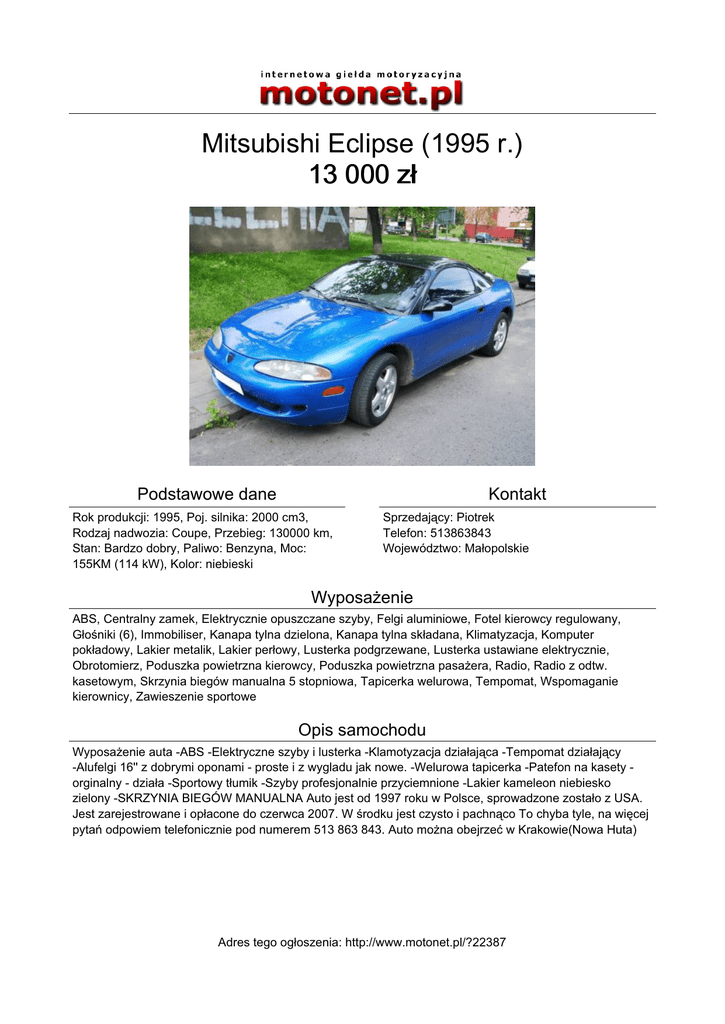 internetowa giełda motoryzacyjna
motonet.pl

Mitsubishi Eclipse (1995 r.)
13 000 zł

Podstawowe dane

Rok produkcji: 1995, Poj. silnika: 2000 cm3, Rodzaj nadwozia: Coupe, Przebieg: 130000 km, Stan: Bardzo dobry, Paliwo: Benzyna, Moc: 155KM (114 kW), Kolor: niebieski

Kontakt

Sprzedający: Piotrek
Telefon: 513863843
Województwo: Małopolskie

Wyposażenie

ABS, Centralny zamek, Elektrycznie opuszczane szyby, Felgi aluminiowe, Fotel kierowcy regulowany, Głośniki (6), Immobiliser, Kanapa tylna dzielona, Kanapa tylna składana, Klimatyzacja, Komputer pokładowy, Lakier metalik, Lakier perłowy, Lusterka podgrzewane, Lusterka ustawiane elektrycznie, Obrotomierz, Poduszka powietrzna kierowcy, Poduszka powietrzna pasażera, Radio, Radio z odtw. kasetowym, Skrzynia biegów manualna 5 stopniowa, Tapicerka welurowa, Tempomat, Wspomaganie kierownicy, Zawieszenie sportowe

Opis samochodu

Wyposażenie auta -ABS -Elektryczne szyby i lusterka -Klamotyzacja działająca -Tempomat działający -Alufelgi 16'' z dobrymi oponami - proste i z wygladu jak nowe. -Welurowa tapicerka -Patefon na kasety - orginalny - działa -Sportowy tłumik -Szyby profesjonalnie przyciemnione -Lakier kameleon niebiesko zielony -SKRZYNIA BIEGÓW MANUALNA Auto jest od 1997 roku w Polsce, sprowadzone zostało z USA. Jest zarejestrowane i opłacone do czerwca 2007. W środku jest czysto i pachnąco To chyba tyle, na więcej pytań odpowiem telefonicznie pod numerem 513 863 843. Auto można obejrzeć w Krakowie(Nowa Huta)

Adres tego ogłoszenia: http://www.motonet.pl/?22387